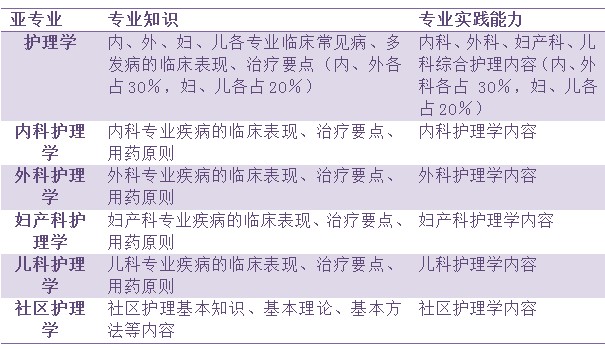 | 亚专业 | 专业知识 | 专业实践能力 |
|---|---|---|
| 护理学 | 内、外、妇、儿各专业临床常见病、多发病的临床表现、治疗要点（内、外各占30%，妇、儿各占20%） | 内科、外科、妇产科、儿科综合护理内容（内、外科各占 30%，妇、儿各占20%） |
| 内科护理学 | 内科专业疾病的临床表现、治疗要点、用药原则 | 内科护理学内容 |
| 外科护理学 | 外科专业疾病的临床表现、治疗要点、用药原则 | 外科护理学内容 |
| 妇产科护理学 | 妇产科专业疾病的临床表现、治疗要点、用药原则 | 妇产科护理学内容 |
| 儿科护理学 | 儿科专业疾病的临床表现、治疗要点、用药原则 | 儿科护理学内容 |
| 社区护理学 | 社区护理基本知识、基本理论、基本方法等内容 | 社区护理学内容 |